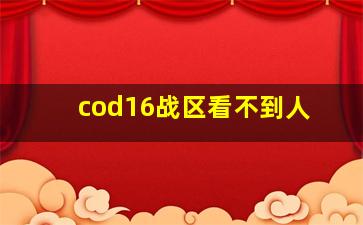 cod16战区看不到人